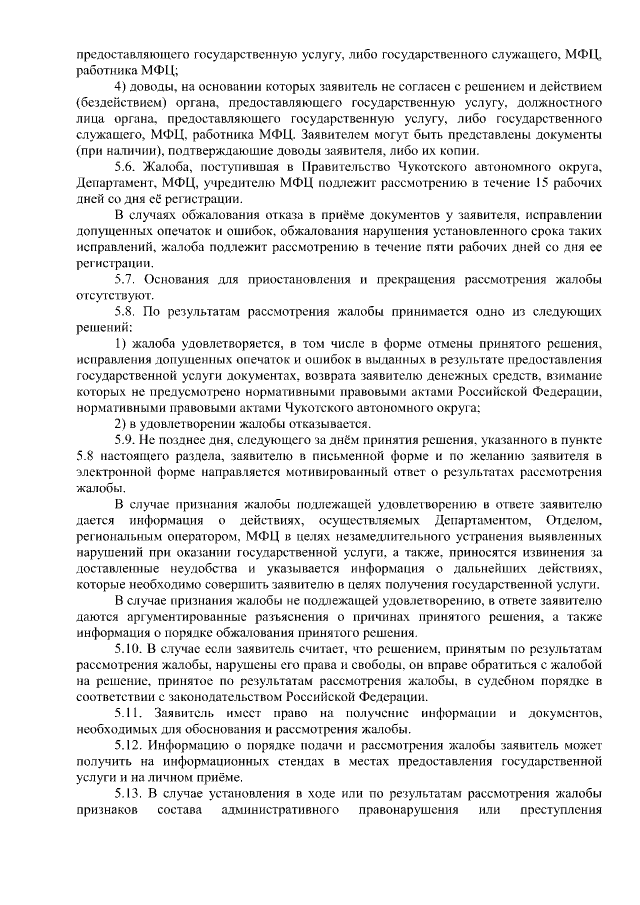 предоставляющего государственную услугу, либо государственного служащего, МФЦ, работника МФЦ;

4) доводы, на основании которых заявитель не согласен с решением и действием (бездействием) органа, предоставляющего государственную услугу, должностного лица органа, предоставляющего государственную услугу, либо государственного служащего, МФЦ, работника МФЦ. Заявителем могут быть представлены документы (при наличии), подтверждающие доводы заявителя, либо их копии.

5.6. Жалоба, поступившая в Правительство Чукотского автономного округа, Департамент, МФЦ, учредителю МФЦ подлежит рассмотрению в течение 15 рабочих дней со дня её регистрации.

В случаях обжалования отказа в приёме документов у заявителя, исправлении допущенных опечаток и ошибок, обжалования нарушения установленного срока таких исправлений, жалоба подлежит рассмотрению в течение пяти рабочих дней со дня ее регистрации.

5.7. Основания для приостановления и прекращения рассмотрения жалобы отсутствуют.

5.8. По результатам рассмотрения жалобы принимается одно из следующих решений:

1) жалоба удовлетворяется, в том числе в форме отмены принятого решения, исправления допущенных опечаток и ошибок в выданных в результате предоставления государственной услуги документах, возврата заявителю денежных средств, взимание которых не предусмотрено нормативными правовыми актами Российской Федерации, нормативными правовыми актами Чукотского автономного округа;

2) в удовлетворении жалобы отказывается.

5.9. Не позднее дня, следующего за днём принятия решения, указанного в пункте 5.8 настоящего раздела, заявителю в письменной форме и по желанию заявителя в электронной форме направляется мотивированный ответ о результатах рассмотрения жалобы.

В случае признания жалобы подлежащей удовлетворению в ответе заявителю дается информация о действиях, осуществляемых Департаментом, Отделом, региональным оператором, МФЦ в целях незамедлительного устранения выявленных нарушений при оказании государственной услуги, а также, приносятся извинения за доставленные неудобства и указывается информация о дальнейших действиях, которые необходимо совершить заявителю в целях получения государственной услуги.

В случае признания жалобы не подлежащей удовлетворению, в ответе заявителю даются аргументированные разъяснения о причинах принятого решения, а также информация о порядке обжалования принятого решения.

5.10. В случае если заявитель считает, что решением, принятым по результатам рассмотрения жалобы, нарушены его права и свободы, он вправе обратиться с жалобой на решение, принятое по результатам рассмотрения жалобы, в судебном порядке в соответствии с законодательством Российской Федерации.

5.11. Заявитель имеет право на получение информации и документов, необходимых для обоснования и рассмотрения жалобы.

5.12. Информацию о порядке подачи и рассмотрения жалобы заявитель может получить на информационных стендах в местах предоставления государственной услуги и на личном приёме.

5.13. В случае установления в ходе или по результатам рассмотрения жалобы признаков состава административного правонарушения или преступления